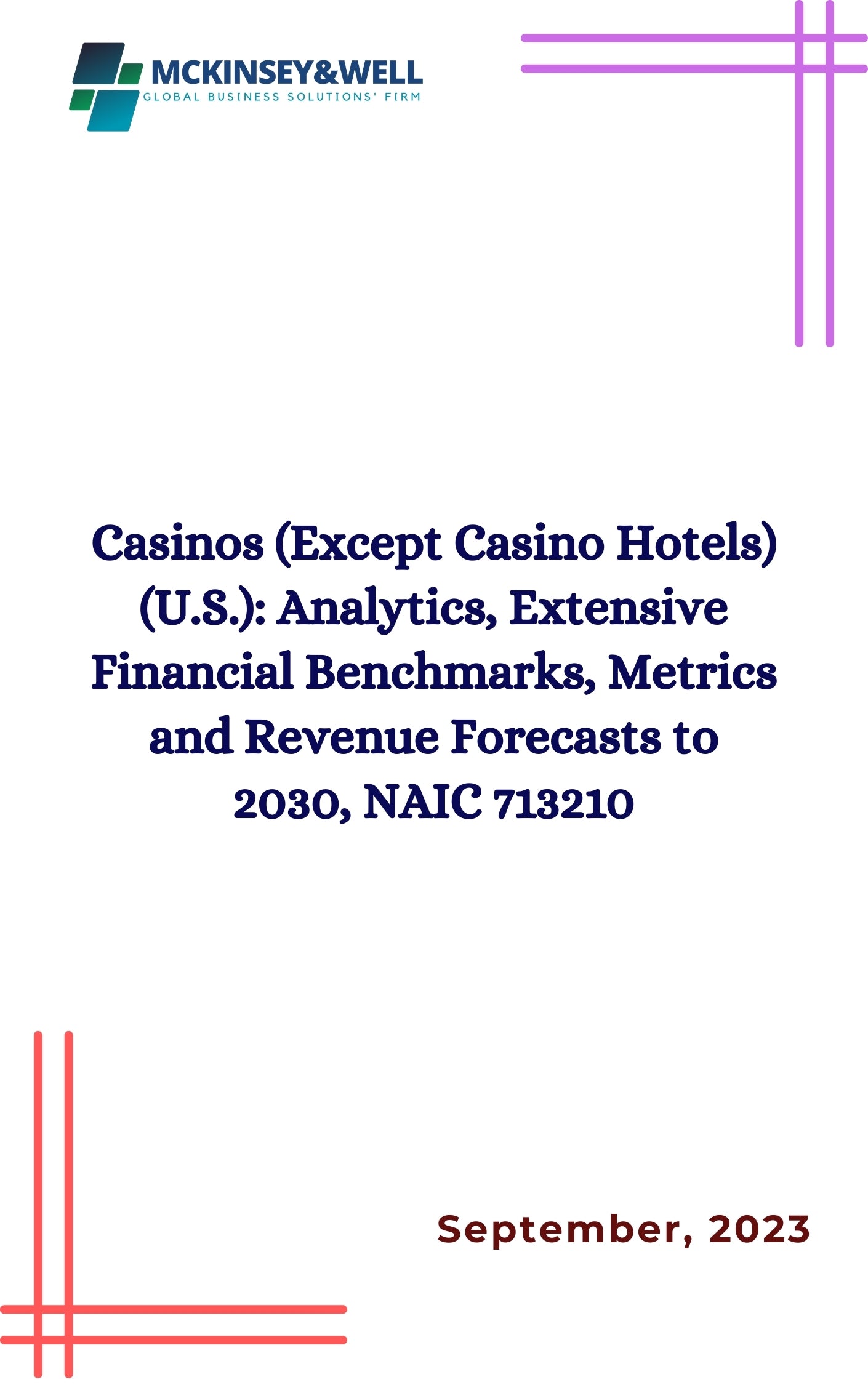 MCKINSEY&WELL
GLOBAL BUSINESS SOLUTIONS' FIRM

Casinos (Except Casino Hotels) (U.S.): Analytics, Extensive Financial Benchmarks, Metrics and Revenue Forecasts to 2030, NAIC 713210

September, 2023